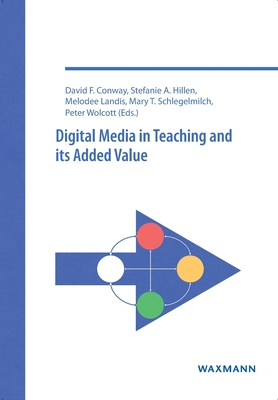 David F. Conway, Stefanie A. Hillen, Melodee Landis, Mary T. Schlegelmilch, Peter Wolcott (Eds.)

Digital Media in Teaching and its Added Value

WAXMANN